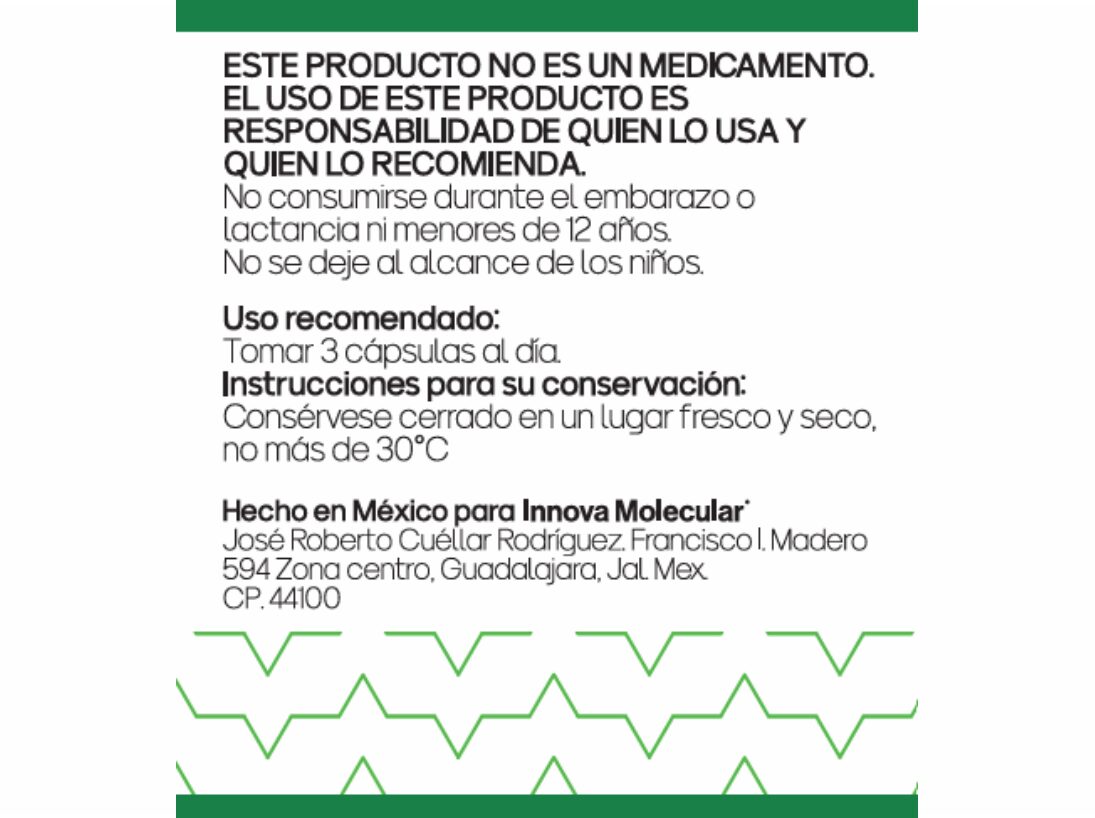 ESTE PRODUCTO NO ES UN MEDICAMENTO. EL USO DE ESTE PRODUCTO ES RESPONSABILIDAD DE QUIEN LO USA Y QUIEN LO RECOMIENDA.
No consumirse durante el embarazo o lactancia ni menores de 12 años.
No se deje al alcance de los niños.

Uso recomendado:
Tomar 3 cápsulas al día.
Instrucciones para su conservación:
Consérvese cerrado en un lugar fresco y seco, no más de 30°C

Hecho en México para Innova Molecular®
José Roberto Cuéllar Rodríguez. Francisco I. Madero 594 Zona centro, Guadalajara, Jal. Mex.
CP. 44100